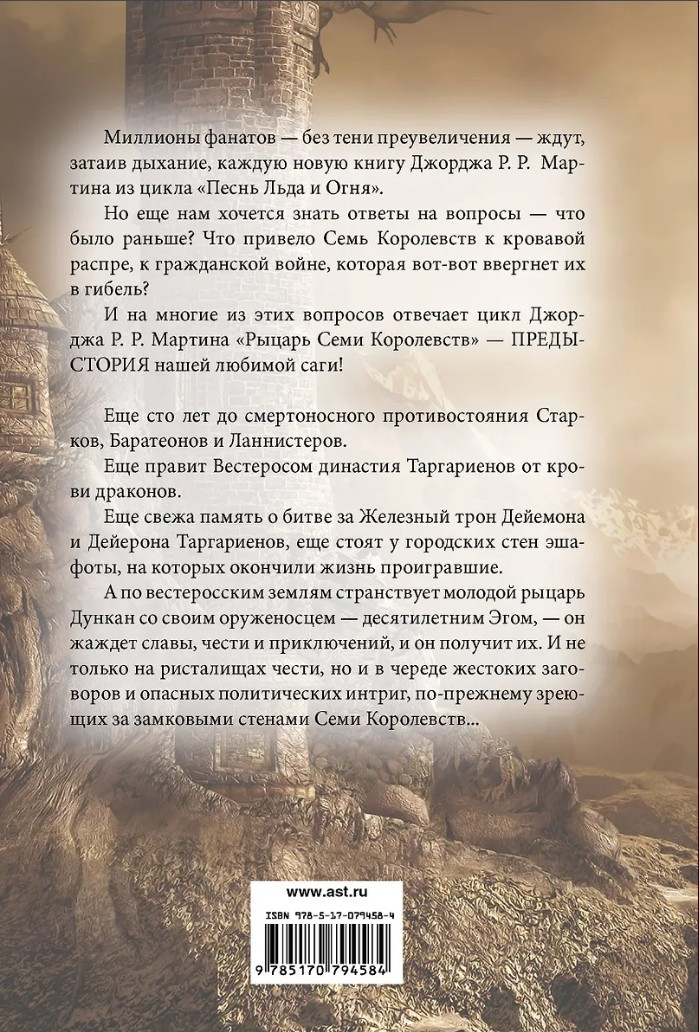 Миллионы фанатов — без тени преувеличения — ждут, затаив дыхание, каждую новую книгу Джорджа Р. Р. Мартина из цикла «Песнь Льда и Огня».

Но еще нам хочется знать ответы на вопросы — что было раньше? Что привело Семь Королевств к кровавой распре, к гражданской войне, которая вот-вот ввергнет их в гибель?

И на многие из этих вопросов отвечает цикл Джорджа Р. Р. Мартина «Рыцарь Семи Королевств» — ПРЕДЫСТОРИЯ нашей любимой саги!

Еще сто лет до смертоносного противостояния Старков, Баратеонов и Ланнистеров.

Еще правит Вестеросом династия Таргариенов от крови драконов.

Еще свежа память о битве за Железный трон Дейемона и Дейерона Таргариенов, еще стоят у городских стен эшафоты, на которых окончили жизнь проигравшие.

А по вестеросским землям странствует молодой рыцарь Дункан со своим оруженосцем — десятилетним Эгом, — он жаждет славы, чести и приключений, и он получит их. И не только на ристалищах чести, но и в череде жестоких заговоров и опасных политических интриг, по-прежнему зреющих за замковыми стенами Семи Королевств...

www.ast.ru

ISBN 978-5-17-079458-4

9 785170 794584